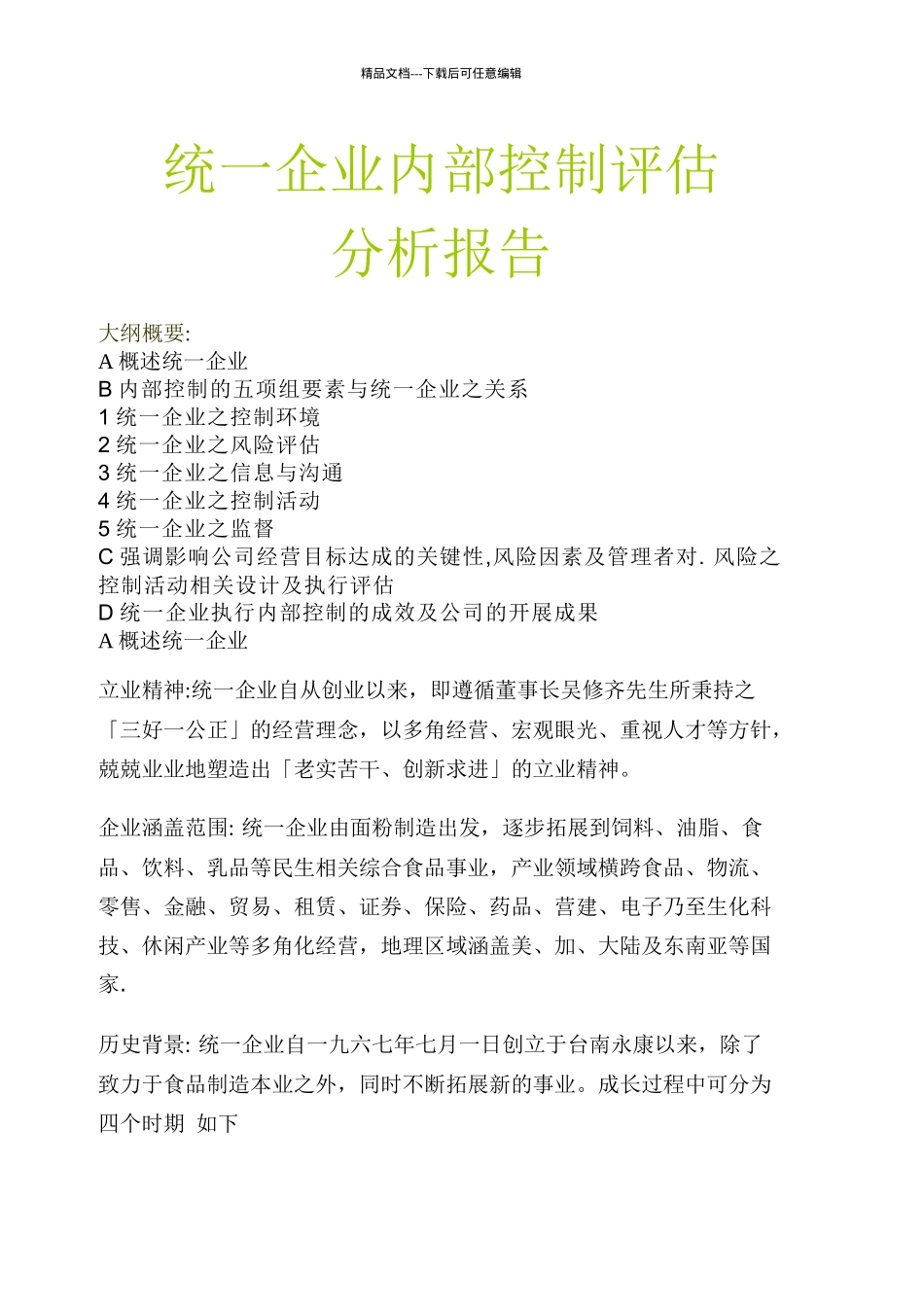 精品文档---下载后可任意编辑

统一企业内部控制评估分析报告

大纲概要:
A 概述统一企业
B 内部控制的五项组要素与统一企业之关系
1 统一企业之控制环境
2 统一企业之风险评估
3 统一企业之信息与沟通
4 统一企业之控制活动
5 统一企业之监督
C 强调影响公司经营目标达成的关键性,风险因素及管理者对. 风险之控制活动相关设计及执行评估
D 统一企业执行内部控制的成效及公司的开展成果
A 概述统一企业

立业精神:统一企业自从创业以来，即遵循董事长吴修齐先生所秉持之「三好一公正」的经营理念，以多角经营、宏观眼光、重视人才等方针，兢兢业业地塑造出「老实苦干、创新求进」的立业精神。

企业涵盖范围: 统一企业由面粉制造出发，逐步拓展到饲料、油脂、食品、饮料、乳品等民生相关综合食品事业，产业领域横跨食品、物流、零售、金融、贸易、租赁、证券、保险、药品、营建、电子乃至生化科技、休闲产业等多角化经营，地理区域涵盖美、加、大陆及东南亚等国家.

历史背景: 统一企业自一九六七年七月一日创立于台南永康以来，除了致力于食品制造本业之外，同时不断拓展新的事业。成长过程中可分为四个时期 如下